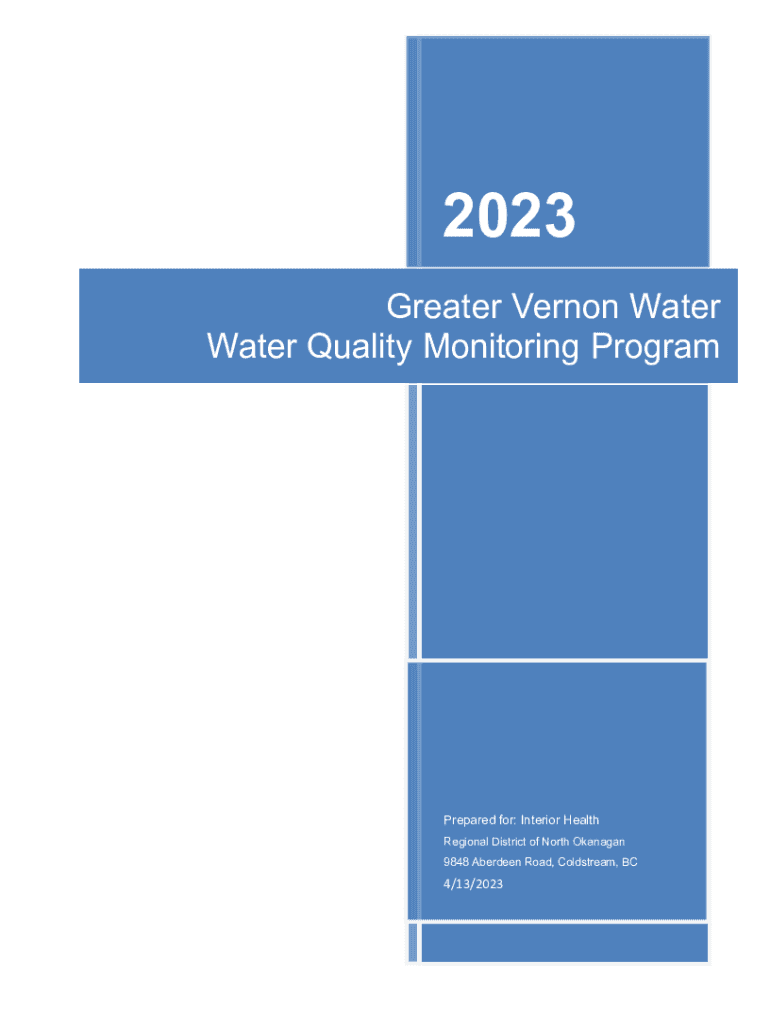 2023

Greater Vernon Water
Water Quality Monitoring Program

Prepared for: Interior Health
Regional District of North Okanagan
9848 Aberdeen Road, Coldstream, BC
4/13/2023